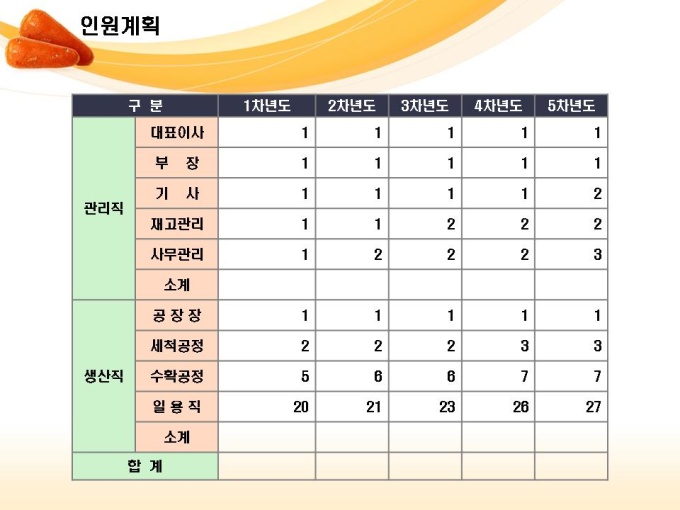 인원계획

| 구 분 | | 1차년도 | 2차년도 | 3차년도 | 4차년도 | 5차년도 |
|---|---|---|---|---|---|---|
| 관리직 | 대표이사 | 1 | 1 | 1 | 1 | 1 |
| | 부 장 | 1 | 1 | 1 | 1 | 1 |
| | 기 사 | 1 | 1 | 1 | 1 | 2 |
| | 재고관리 | 1 | 1 | 2 | 2 | 2 |
| | 사무관리 | 1 | 2 | 2 | 2 | 3 |
| | 소계 | | | | | |
| 생산직 | 공 장 장 | 1 | 1 | 1 | 1 | 1 |
| | 세척공정 | 2 | 2 | 2 | 3 | 3 |
| | 수확공정 | 5 | 6 | 6 | 7 | 7 |
| | 일 용 직 | 20 | 21 | 23 | 26 | 27 |
| | 소계 | | | | | |
| 합 계 | | | | | | |